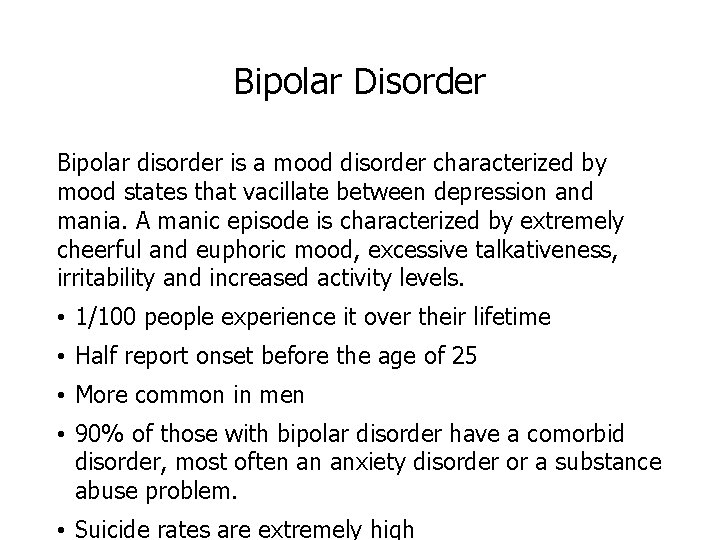 Bipolar Disorder

Bipolar disorder is a mood disorder characterized by mood states that vacillate between depression and mania. A manic episode is characterized by extremely cheerful and euphoric mood, excessive talkativeness, irritability and increased activity levels.

• 1/100 people experience it over their lifetime

• Half report onset before the age of 25

• More common in men

• 90% of those with bipolar disorder have a comorbid disorder, most often an anxiety disorder or a substance abuse problem.

• Suicide rates are extremely high